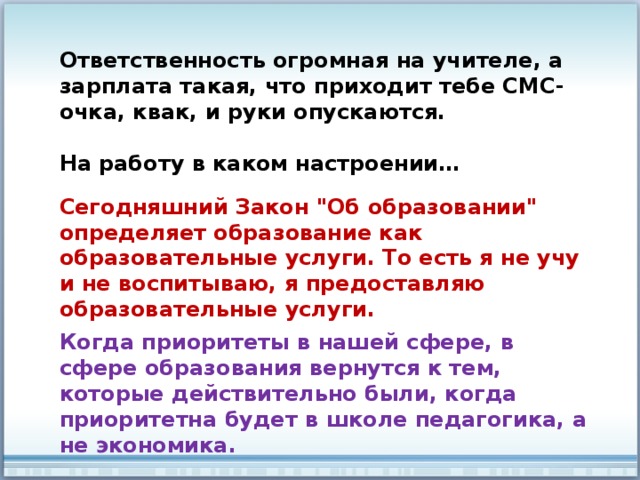 Ответственность огромная на учителе, а зарплата такая, что приходит тебе СМС-очка, квак, и руки опускаются.

На работу в каком настроении…

Сегодняшний Закон "Об образовании" определяет образование как образовательные услуги. То есть я не учу и не воспитываю, я предоставляю образовательные услуги.

Когда приоритеты в нашей сфере, в сфере образования вернутся к тем, которые действительно были, когда приоритетна будет в школе педагогика, а не экономика.